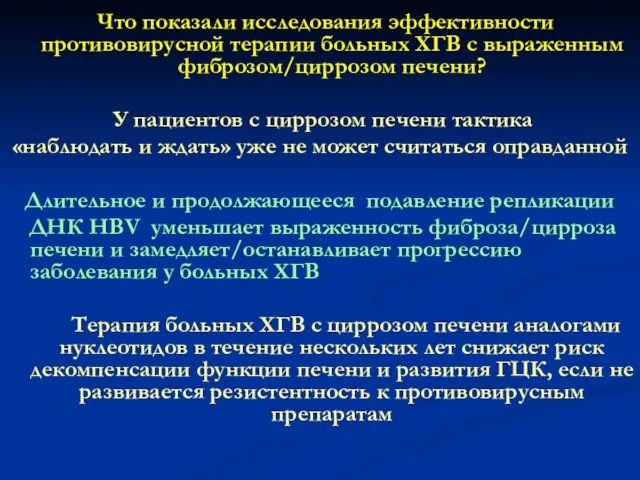 Что показали исследования эффективности противовирусной терапии больных ХГВ с выраженным фиброзом/циррозом печени?

У пациентов с циррозом печени тактика «наблюдать и ждать» уже не может считаться оправданной

Длительное и продолжающееся подавление репликации ДНК HBV уменьшает выраженность фиброза/цирроза печени и замедляет/останавливает прогрессию заболевания у больных ХГВ

Терапия больных ХГВ с циррозом печени аналогами нуклеотидов в течение нескольких лет снижает риск декомпенсации функции печени и развития ГЦК, если не развивается резистентность к противовирусным препаратам